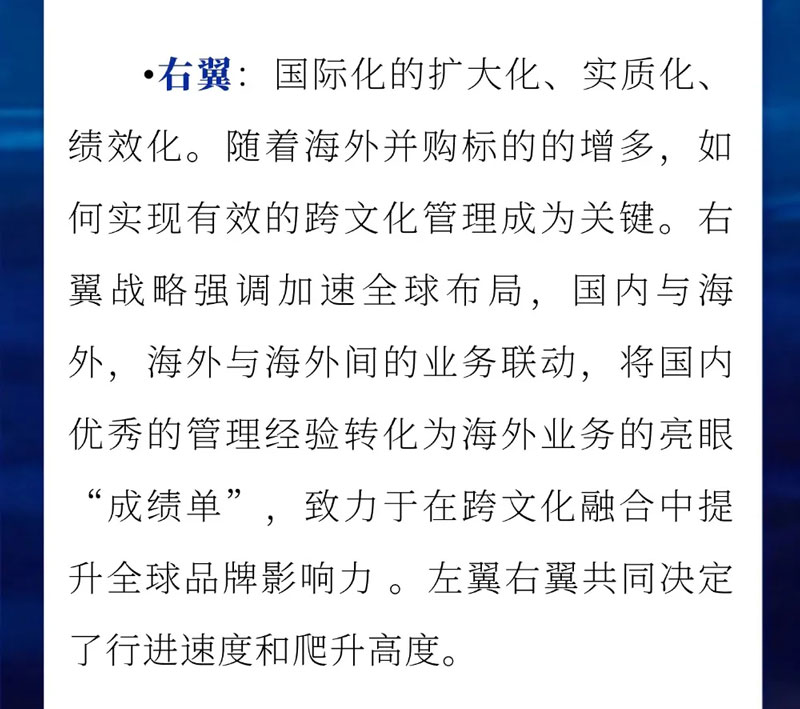 •右翼：国际化的扩大化、实质化、绩效化。随着海外并购标的的增多，如何实现有效的跨文化管理成为关键。右翼战略强调加速全球布局，国内与海外，海外与海外间的业务联动，将国内优秀的管理经验转化为海外业务的亮眼“成绩单”，致力于在跨文化融合中提升全球品牌影响力 。左翼右翼共同决定了行进速度和爬升高度。